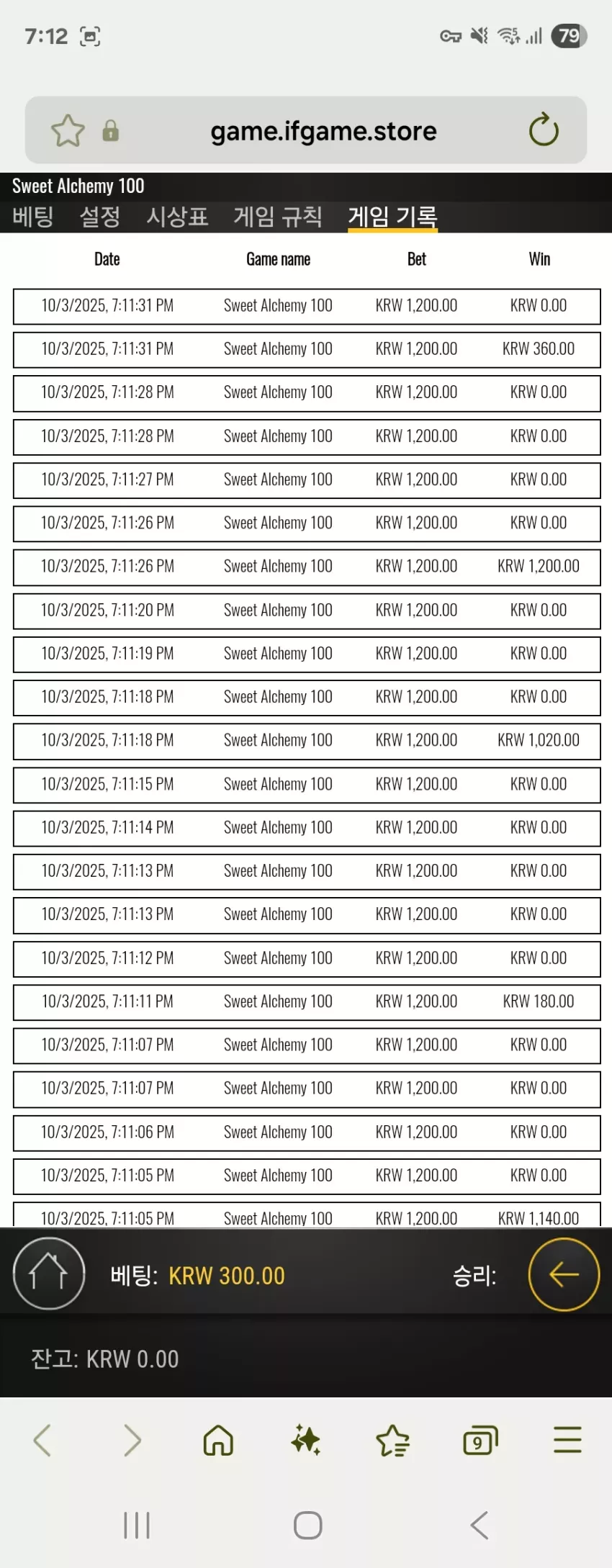 7:12 79

game.ifgame.store

Sweet Alchemy 100
베팅 설정 시상표 게임 규칙 게임 기록

| Date | Game name | Bet | Win |
|---|---|---|---|
| 10/3/2025, 7:11:31 PM | Sweet Alchemy 100 | KRW 1,200.00 | KRW 0.00 |
| 10/3/2025, 7:11:31 PM | Sweet Alchemy 100 | KRW 1,200.00 | KRW 360.00 |
| 10/3/2025, 7:11:28 PM | Sweet Alchemy 100 | KRW 1,200.00 | KRW 0.00 |
| 10/3/2025, 7:11:28 PM | Sweet Alchemy 100 | KRW 1,200.00 | KRW 0.00 |
| 10/3/2025, 7:11:27 PM | Sweet Alchemy 100 | KRW 1,200.00 | KRW 0.00 |
| 10/3/2025, 7:11:26 PM | Sweet Alchemy 100 | KRW 1,200.00 | KRW 0.00 |
| 10/3/2025, 7:11:26 PM | Sweet Alchemy 100 | KRW 1,200.00 | KRW 1,200.00 |
| 10/3/2025, 7:11:20 PM | Sweet Alchemy 100 | KRW 1,200.00 | KRW 0.00 |
| 10/3/2025, 7:11:19 PM | Sweet Alchemy 100 | KRW 1,200.00 | KRW 0.00 |
| 10/3/2025, 7:11:18 PM | Sweet Alchemy 100 | KRW 1,200.00 | KRW 0.00 |
| 10/3/2025, 7:11:18 PM | Sweet Alchemy 100 | KRW 1,200.00 | KRW 1,020.00 |
| 10/3/2025, 7:11:15 PM | Sweet Alchemy 100 | KRW 1,200.00 | KRW 0.00 |
| 10/3/2025, 7:11:14 PM | Sweet Alchemy 100 | KRW 1,200.00 | KRW 0.00 |
| 10/3/2025, 7:11:13 PM | Sweet Alchemy 100 | KRW 1,200.00 | KRW 0.00 |
| 10/3/2025, 7:11:13 PM | Sweet Alchemy 100 | KRW 1,200.00 | KRW 0.00 |
| 10/3/2025, 7:11:12 PM | Sweet Alchemy 100 | KRW 1,200.00 | KRW 0.00 |
| 10/3/2025, 7:11:11 PM | Sweet Alchemy 100 | KRW 1,200.00 | KRW 180.00 |
| 10/3/2025, 7:11:07 PM | Sweet Alchemy 100 | KRW 1,200.00 | KRW 0.00 |
| 10/3/2025, 7:11:07 PM | Sweet Alchemy 100 | KRW 1,200.00 | KRW 0.00 |
| 10/3/2025, 7:11:06 PM | Sweet Alchemy 100 | KRW 1,200.00 | KRW 0.00 |
| 10/3/2025, 7:11:05 PM | Sweet Alchemy 100 | KRW 1,200.00 | KRW 0.00 |
| 10/3/2025, 7:11:05 PM | Sweet Alchemy 100 | KRW 1,200.00 | KRW 1,140.00 |

베팅: KRW 300.00 승리:

잔고: KRW 0.00

9